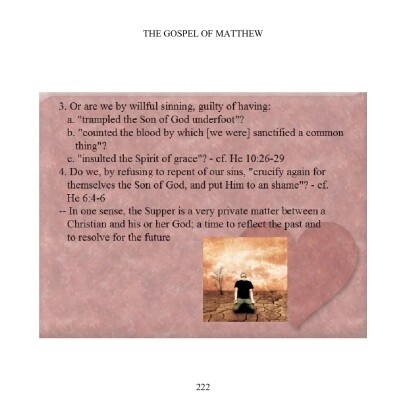 THE GOSPEL OF MATTHEW

3. Or are we by willful sinning, guilty of having:
a. "trampled the Son of God underfoot"?
b. "counted the blood by which [we were] sanctified a common thing"?
c. "insulted the Spirit of grace"? - cf. He 10:26-29
4. Do we, by refusing to repent of our sins, "crucify again for themselves the Son of God, and put Him to an shame"? - cf. He 6:4-6
-- In one sense, the Supper is a very private matter between a Christian and his or her God; a time to reflect the past and to resolve for the future

222